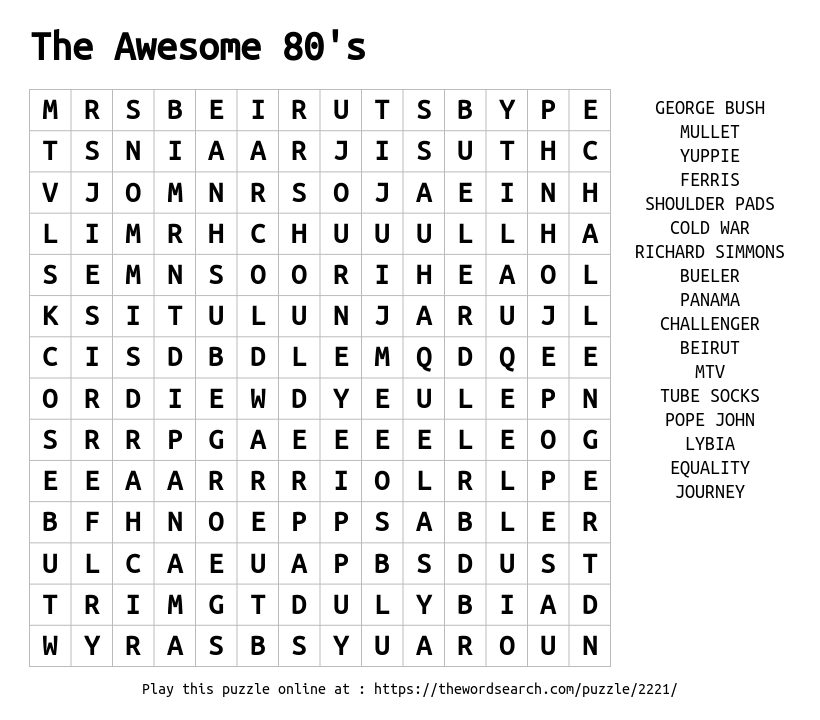 The Awesome 80's

| M | R | S | B | E | I | R | U | T | S | B | Y | P | E |
|---|---|---|---|---|---|---|---|---|---|---|---|---|---|
| T | S | N | I | A | A | R | J | I | S | U | T | H | C |
| V | J | O | M | N | R | S | O | J | A | E | I | N | H |
| L | I | M | R | H | C | H | U | U | U | L | L | H | A |
| S | E | M | N | S | O | O | R | I | H | E | A | O | L |
| K | S | I | T | U | L | U | N | J | A | R | U | J | L |
| C | I | S | D | B | D | L | E | M | Q | D | Q | E | E |
| O | R | D | I | E | W | D | Y | E | U | L | E | P | N |
| S | R | R | P | G | A | E | E | E | E | L | E | O | G |
| E | E | A | A | R | R | R | I | O | L | R | L | P | E |
| B | F | H | N | O | E | P | P | S | A | B | L | E | R |
| U | L | C | A | E | U | A | P | B | S | D | U | S | T |
| T | R | I | M | G | T | D | U | L | Y | B | I | A | D |
| W | Y | R | A | S | B | S | Y | U | A | R | O | U | N |

GEORGE BUSH
MULLET
YUPPIE
FERRIS
SHOULDER PADS
COLD WAR
RICHARD SIMMONS
BUELER
PANAMA
CHALLENGER
BEIRUT
MTV
TUBE SOCKS
POPE JOHN
LYBIA
EQUALITY
JOURNEY

Play this puzzle online at : https://thewordsearch.com/puzzle/2221/